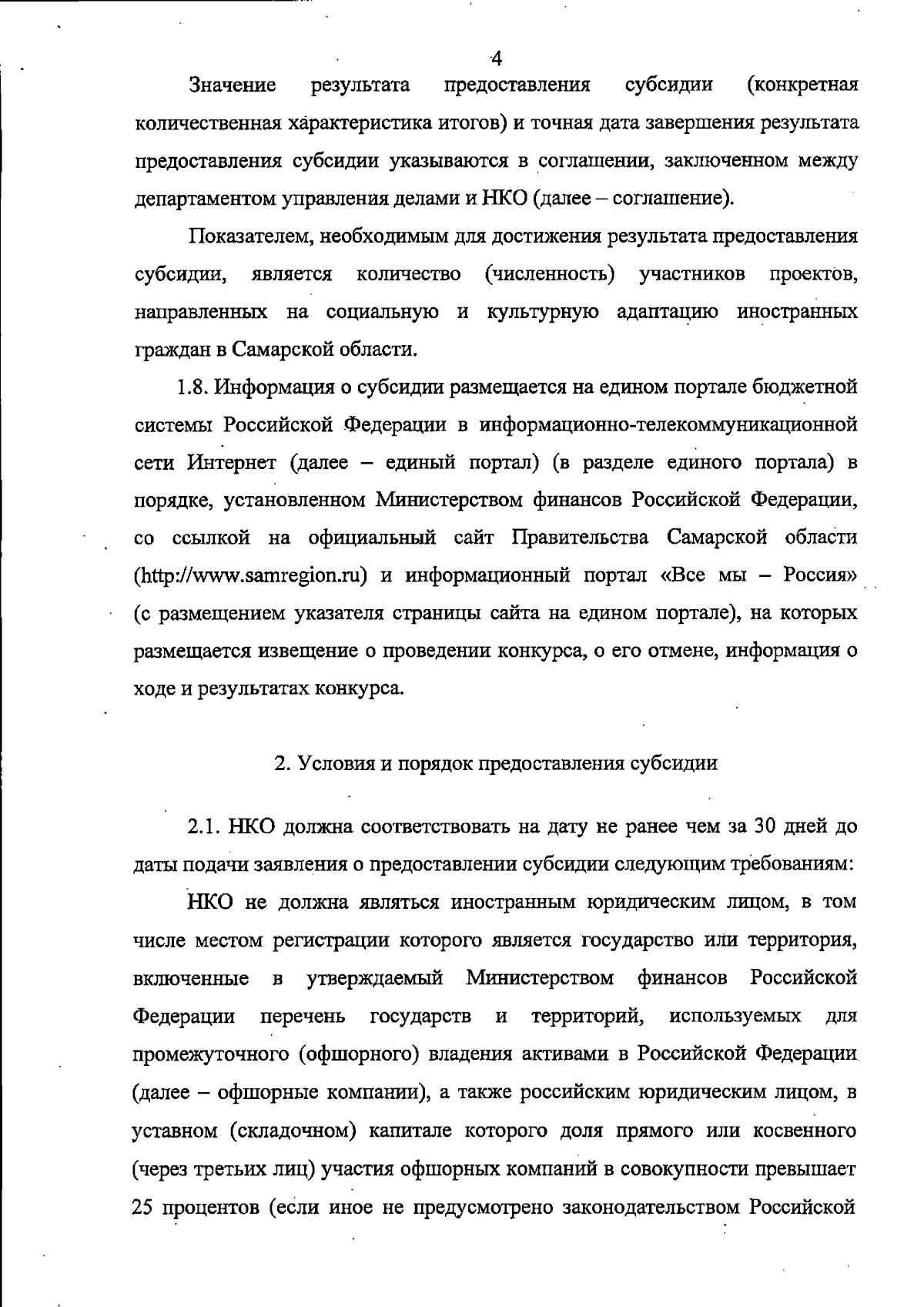 4

Значение результата предоставления субсидии (конкретная количественная характеристика итогов) и точная дата завершения результата предоставления субсидии указываются в соглашении, заключенном между департаментом управления делами и НКО (далее – соглашение).

Показателем, необходимым для достижения результата предоставления субсидии, является количество (численность) участников проектов, направленных на социальную и культурную адаптацию иностранных граждан в Самарской области.

1.8. Информация о субсидии размещается на едином портале бюджетной системы Российской Федерации в информационно-телекоммуникационной сети Интернет (далее – единый портал) (в разделе единого портала) в порядке, установленном Министерством финансов Российской Федерации, со ссылкой на официальный сайт Правительства Самарской области (http://www.samregion.ru) и информационный портал «Все мы – Россия» (с размещением указателя страницы сайта на едином портале), на которых размещается извещение о проведении конкурса, о его отмене, информация о ходе и результатах конкурса.

2. Условия и порядок предоставления субсидии

2.1. НКО должна соответствовать на дату не ранее чем за 30 дней до даты подачи заявления о предоставлении субсидии следующим требованиям:

НКО не должна являться иностранным юридическим лицом, в том числе местом регистрации которого является государство или территория, включенные в утверждаемый Министерством финансов Российской Федерации перечень государств и территорий, используемых для промежуточного (офшорного) владения активами в Российской Федерации (далее – офшорные компании), а также российским юридическим лицом, в уставном (складочном) капитале которого доля прямого или косвенного (через третьих лиц) участия офшорных компаний в совокупности превышает 25 процентов (если иное не предусмотрено законодательством Российской